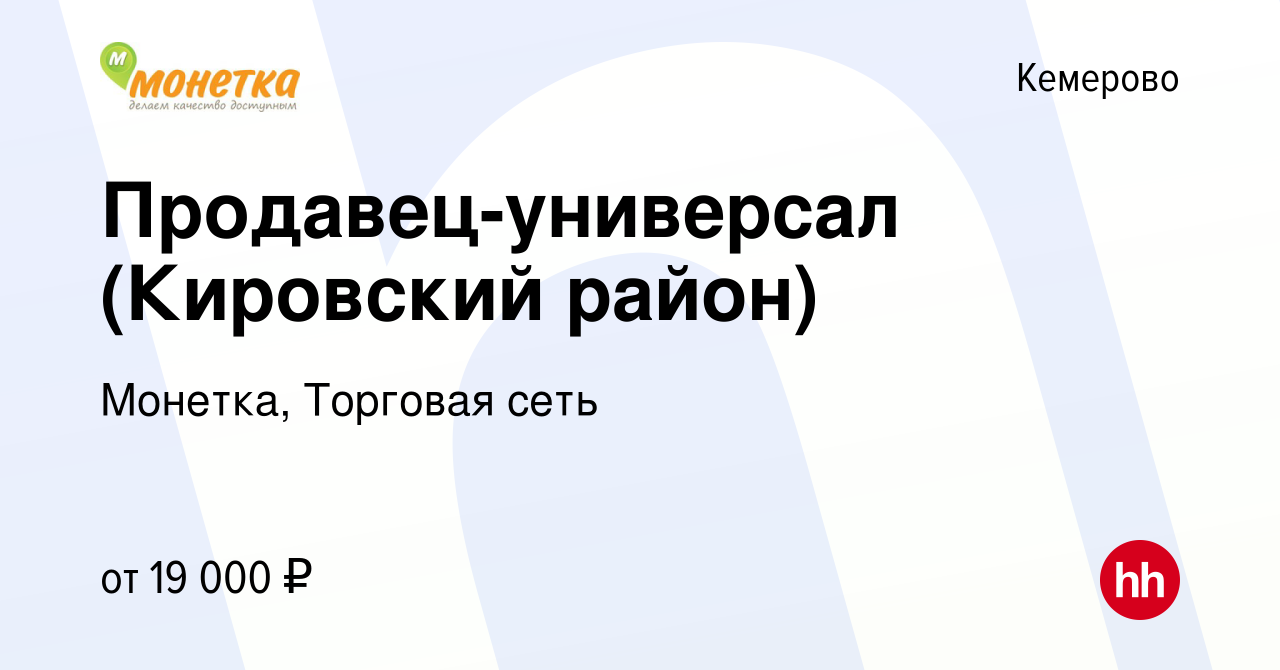 М монетка
делаем качество доступным

Кемерово

Продавец-универсал (Кировский район)

Монетка, Торговая сеть

от 19 000 ₽

hh